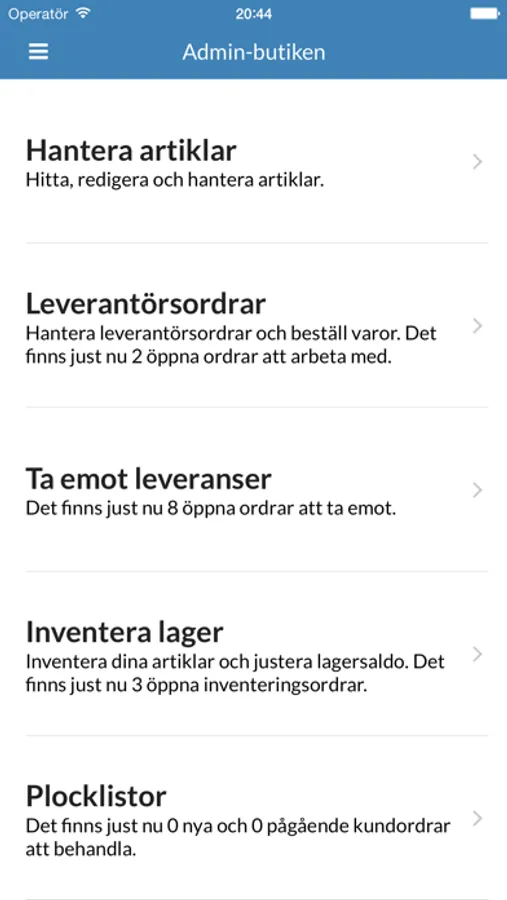 Operatör 20:44

Admin-butiken

Hantera artiklar
Hitta, redigera och hantera artiklar.

Leverantörsordrar
Hantera leverantörsordrar och beställ varor. Det finns just nu 2 öppna ordrar att arbeta med.

Ta emot leveranser
Det finns just nu 8 öppna ordrar att ta emot.

Inventera lager
Inventera dina artiklar och justera lagersaldo. Det finns just nu 3 öppna inventeringsordrar.

Plocklistor
Det finns just nu 0 nya och 0 pågående kundordrar att behandla.